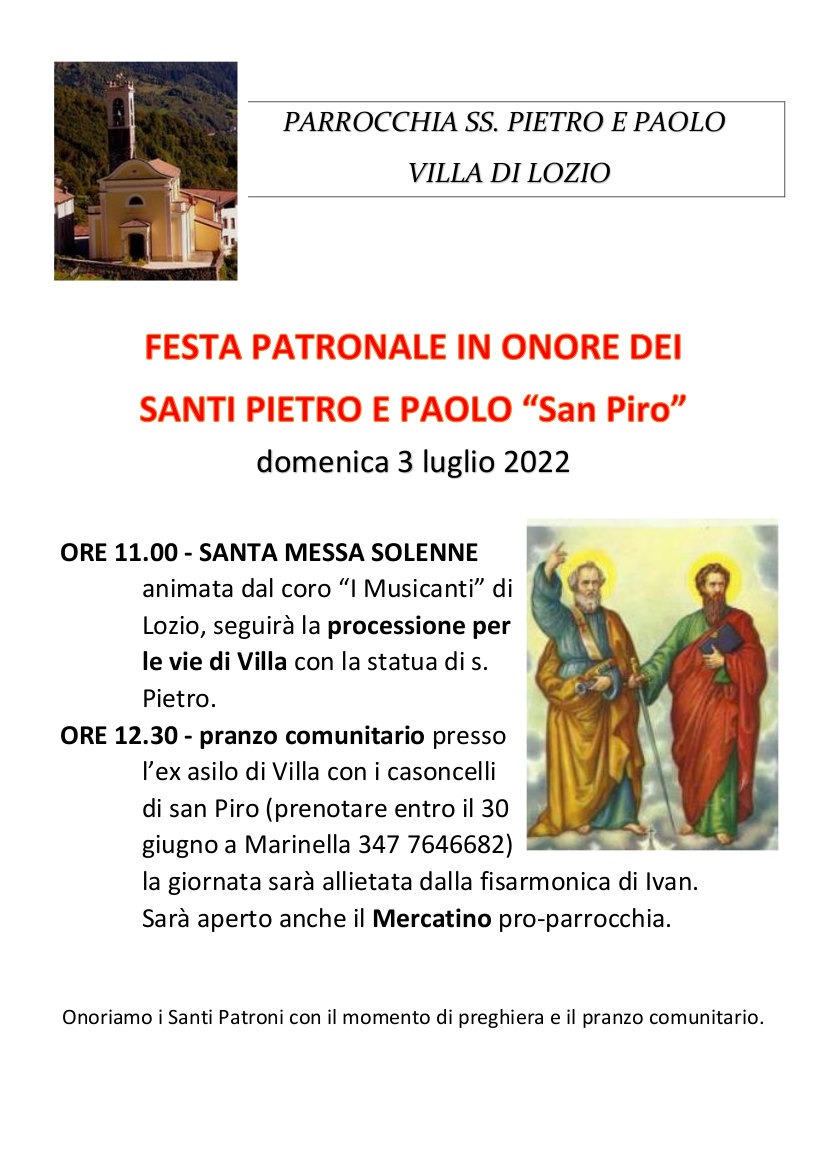 PARROCCHIA SS. PIETRO E PAOLO
VILLA DI LOZIO

FESTA PATRONALE IN ONORE DEI
SANTI PIETRO E PAOLO “San Piro”
domenica 3 luglio 2022

ORE 11.00 - SANTA MESSA SOLENNE animata dal coro “I Musicanti” di Lozio, seguirà la processione per le vie di Villa con la statua di s. Pietro.

ORE 12.30 - pranzo comunitario presso l’ex asilo di Villa con i casoncelli di san Piro (prenotare entro il 30 giugno a Marinella 347 7646682) la giornata sarà allietata dalla fisarmonica di Ivan. Sarà aperto anche il Mercatino pro-parrocchia.

Onoriamo i Santi Patroni con il momento di preghiera e il pranzo comunitario.